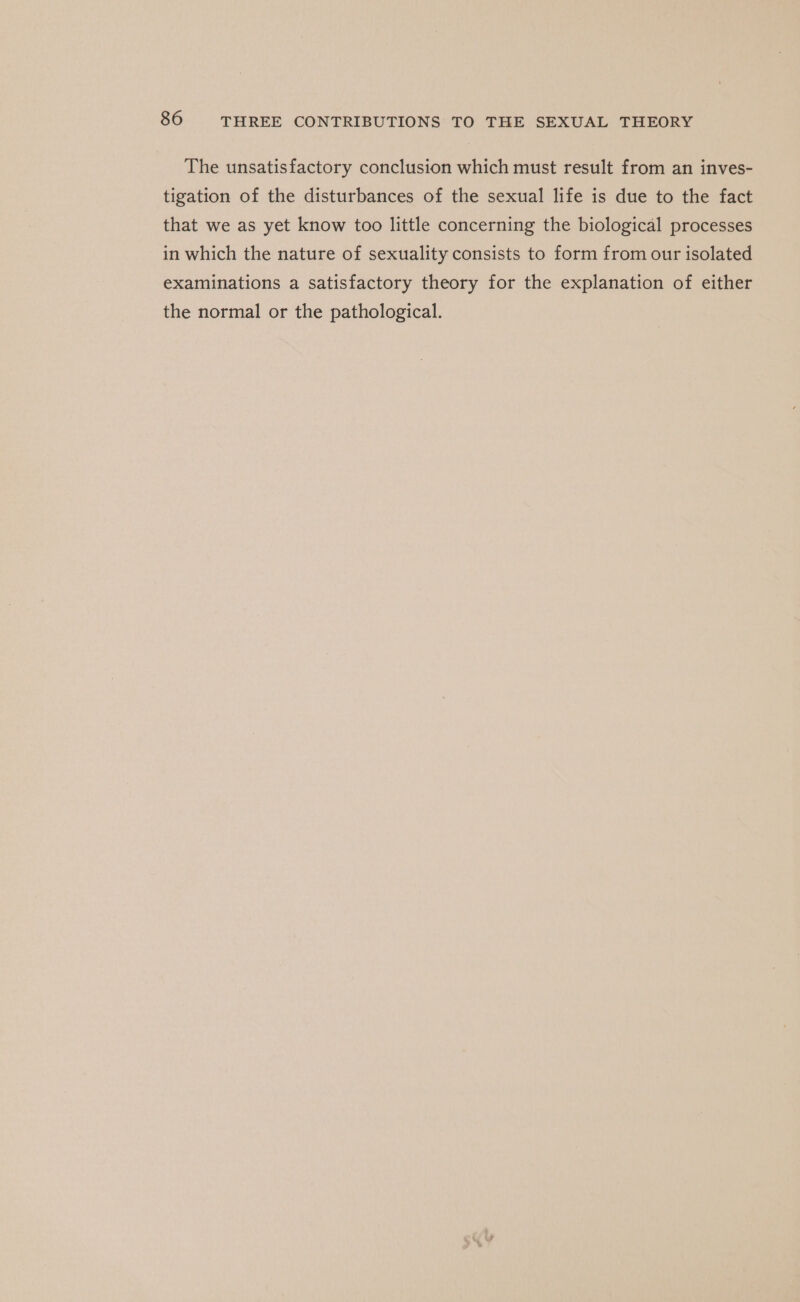 86 THREE CONTRIBUTIONS TO THE SEXUAL THEORY

The unsatisfactory conclusion which must result from an investigation of the disturbances of the sexual life is due to the fact that we as yet know too little concerning the biological processes in which the nature of sexuality consists to form from our isolated examinations a satisfactory theory for the explanation of either the normal or the pathological.